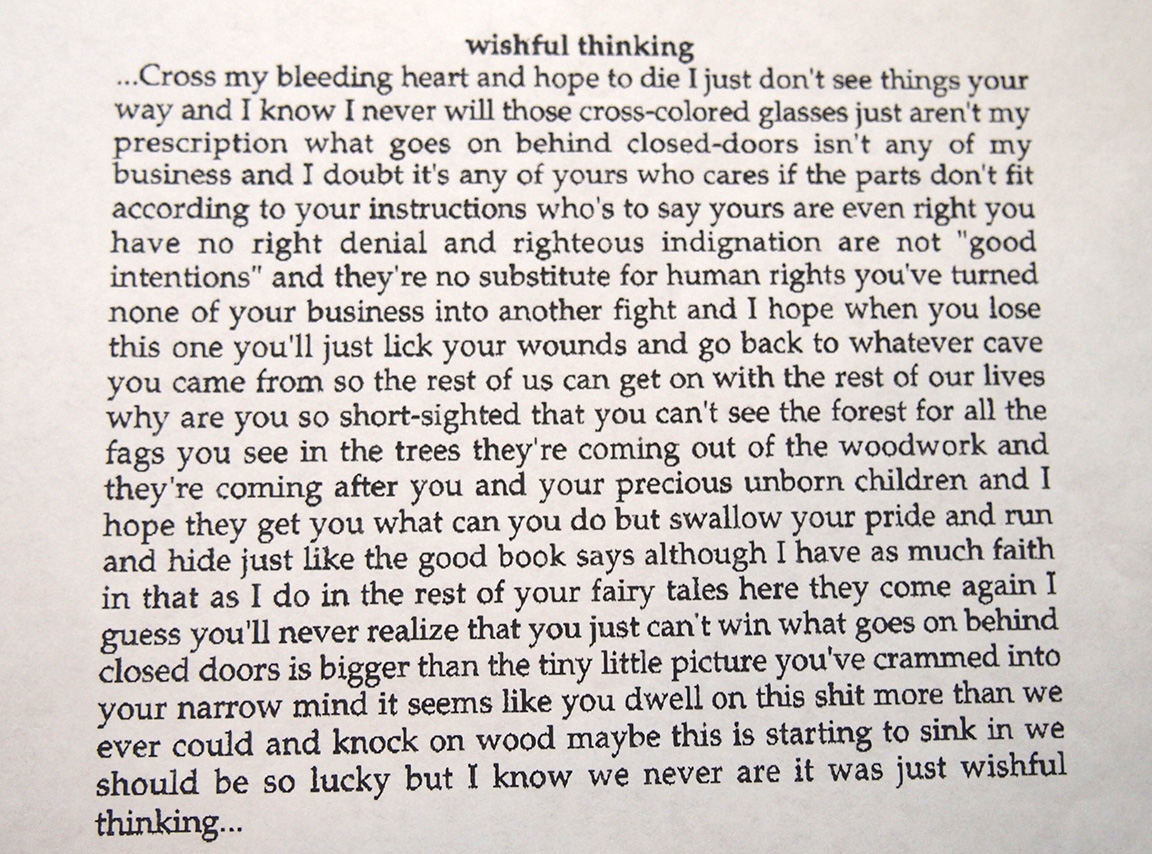 wishful thinking

...Cross my bleeding heart and hope to die I just don't see things your way and I know I never will those cross-colored glasses just aren't my prescription what goes on behind closed-doors isn't any of my business and I doubt it's any of yours who cares if the parts don't fit according to your instructions who's to say yours are even right you have no right denial and righteous indignation are not "good intentions" and they're no substitute for human rights you've turned none of your business into another fight and I hope when you lose this one you'll just lick your wounds and go back to whatever cave you came from so the rest of us can get on with the rest of our lives why are you so short-sighted that you can't see the forest for all the fags you see in the trees they're coming out of the woodwork and they're coming after you and your precious unborn children and I hope they get you what can you do but swallow your pride and run and hide just like the good book says although I have as much faith in that as I do in the rest of your fairy tales here they come again I guess you'll never realize that you just can't win what goes on behind closed doors is bigger than the tiny little picture you've crammed into your narrow mind it seems like you dwell on this shit more than we ever could and knock on wood maybe this is starting to sink in we should be so lucky but I know we never are it was just wishful thinking...